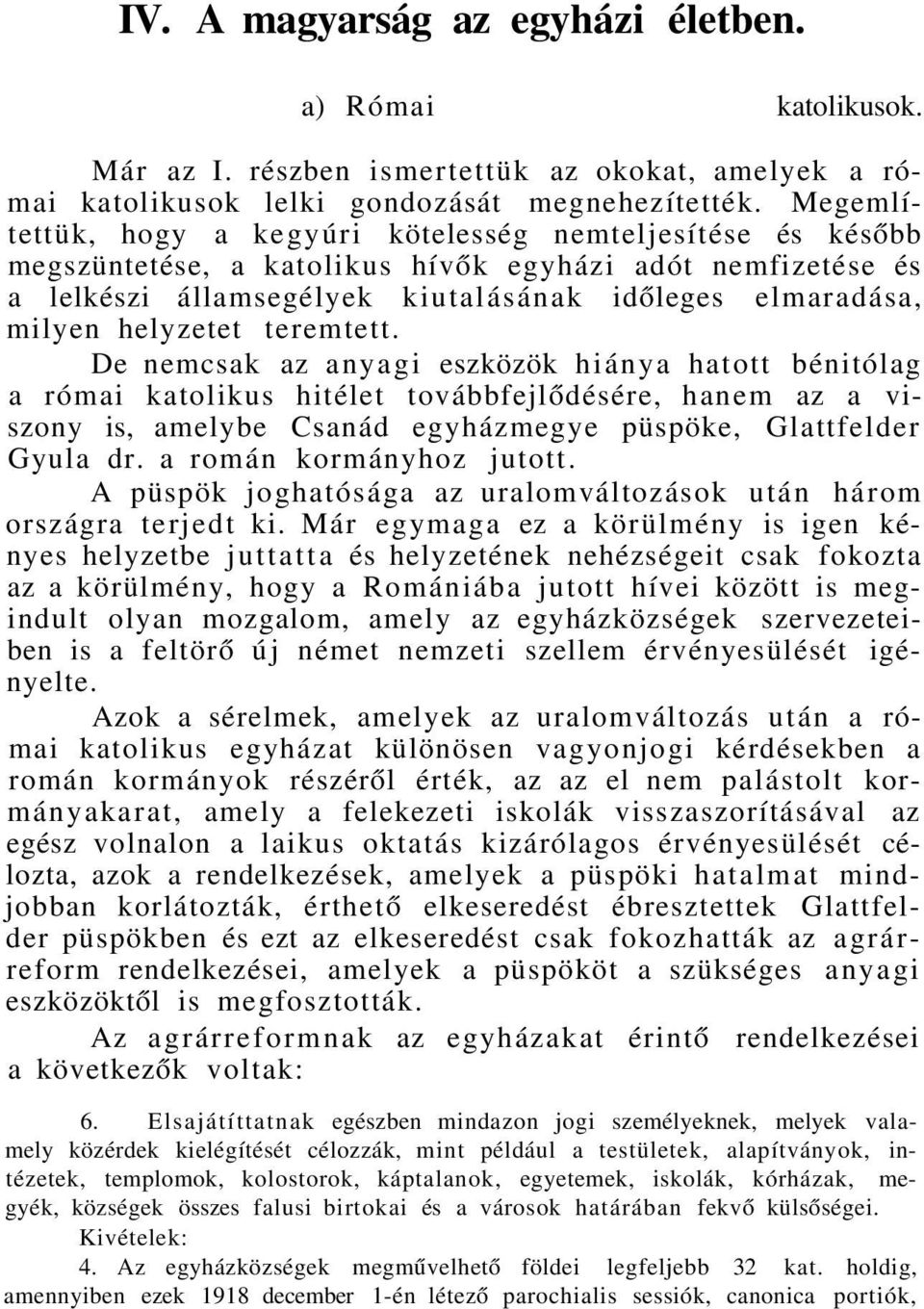 IV. A magyarság az egyházi életben.

a) Római katolikusok.

Már az I. részben ismertettük az okokat, amelyek a római katolikusok lelki gondozását megnehezítették. Megemlítettük, hogy a kegyúri kötelesség nemteljesítése és később megszüntetése, a katolikus hívők egyházi adót nemfizetése és a lelkészi államsegélyek kiutalásának időleges elmaradása, milyen helyzetet teremtett.

De nemcsak az anyagi eszközök hiánya hatott bénitólag a római katolikus hitélet továbbfejlődésére, hanem az a viszony is, amelybe Csanád egyházmegye püspöke, Glattfelder Gyula dr. a román kormányhoz jutott.

A püspök joghatósága az uralomváltozások után három országra terjedt ki. Már egymaga ez a körülmény is igen kényes helyzetbe juttatta és helyzetének nehézségeit csak fokozta az a körülmény, hogy a Romániába jutott hívei között is megindult olyan mozgalom, amely az egyházközségek szervezeteiben is a feltörő új német nemzeti szellem érvényesülését igényelte.

Azok a sérelmek, amelyek az uralomváltozás után a római katolikus egyházat különösen vagyonjogi kérdésekben a román kormányok részéről érték, az az el nem palástolt kormányakarat, amely a felekezeti iskolák visszaszorításával az egész volnalon a laikus oktatás kizárólagos érvényesülését célozta, azok a rendelkezések, amelyek a püspöki hatalmat mindjobban korlátozták, érthető elkeseredést ébresztettek Glattfelder püspökben és ezt az elkeseredést csak fokozhatták az agrárreform rendelkezései, amelyek a püspököt a szükséges anyagi eszközöktől is megfosztották.

Az agrárreformnak az egyházakat érintő rendelkezései a következők voltak:

6. Elsajátíttatnak egészben mindazon jogi személyeknek, melyek valamely közérdek kielégítését célozzák, mint például a testületek, alapítványok, intézetek, templomok, kolostorok, káptalanok, egyetemek, iskolák, kórházak, megyék, községek összes falusi birtokai és a városok határában fekvő külsőségei.

Kivételek:

4. Az egyházközségek megművelhető földei legfeljebb 32 kat. holdig, amennyiben ezek 1918 december 1-én létező parochialis sessiók, canonica portiók,